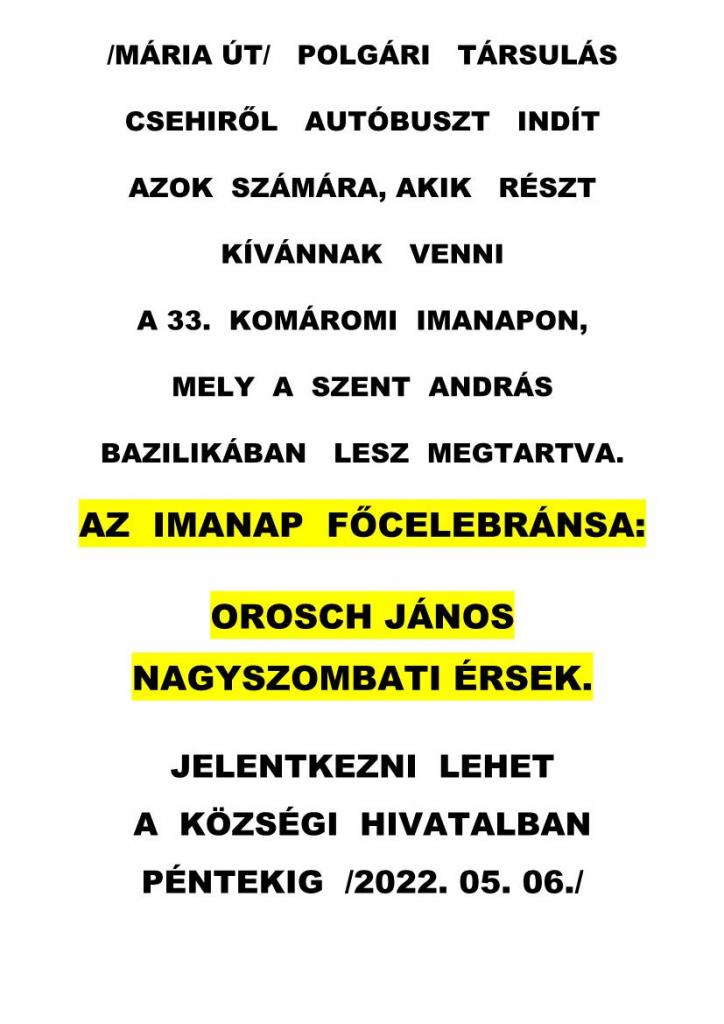 /MÁRIA ÚT/ POLGÁRI TÁRSULÁS CSEHIRŐL AUTÓBUSZT INDÍT AZOK SZÁMÁRA, AKIK RÉSZT KÍVÁNNAK VENNI A 33. KOMÁROMI IMANAPON, MELY A SZENT ANDRÁS BAZILIKÁBAN LESZ MEGTARTVA.

AZ IMANAP FŐCELEBRÁNSA:

OROSCH JÁNOS NAGYSZOMBATI ÉRSEK.

JELENTKEZNI LEHET A KÖZSÉGI HIVATALBAN PÉNTEKIG /2022. 05. 06./